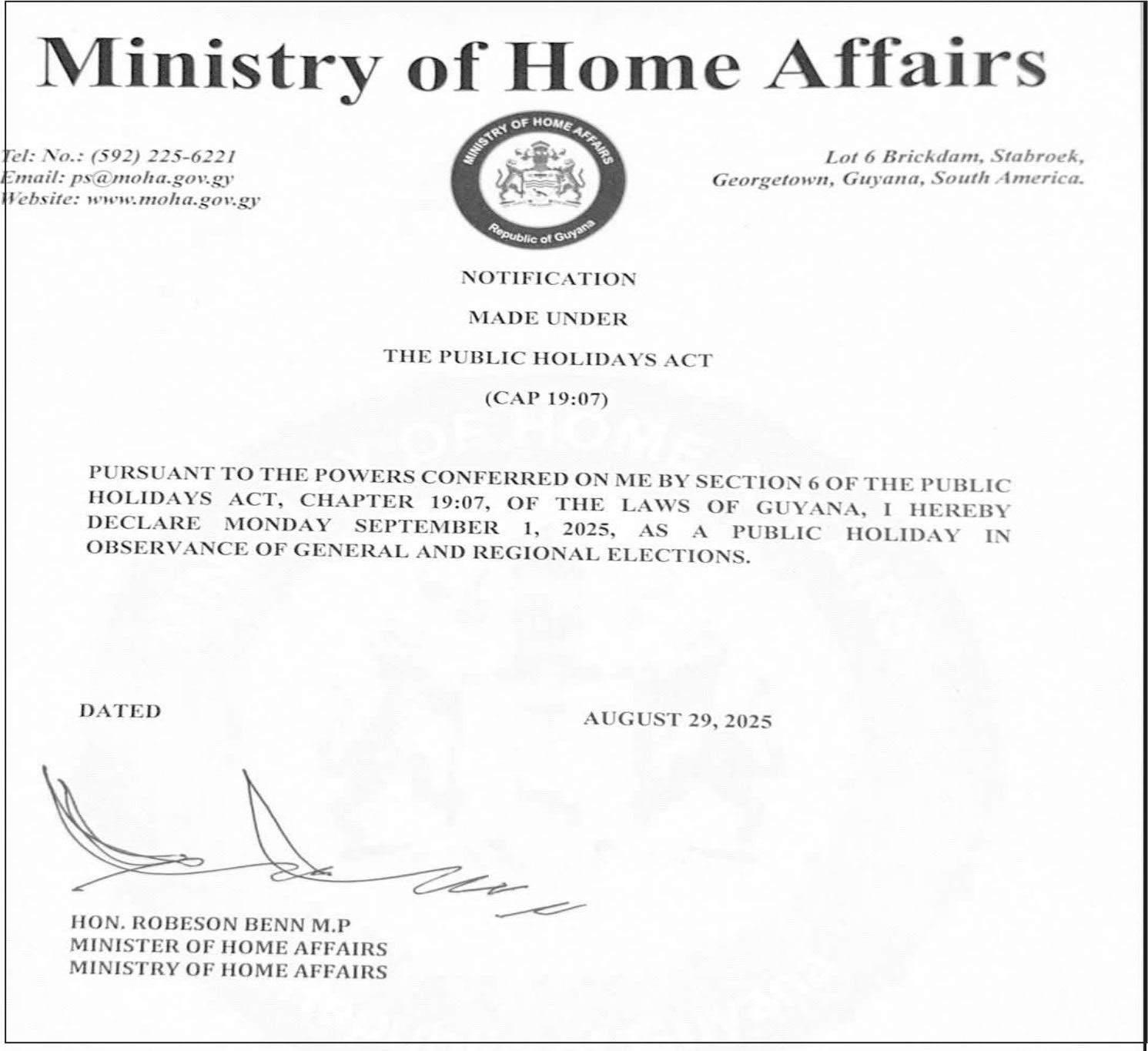 Ministry of Home Affairs

Tel: No.: (592) 225-6221
Email: ps@moha.gov.gy
Website: www.moha.gov.gy

MINISTRY OF HOME AFFAIRS
Republic of Guyana

Lot 6 Brickdam, Stabroek,
Georgetown, Guyana, South America.

NOTIFICATION

MADE UNDER

THE PUBLIC HOLIDAYS ACT

(CAP 19:07)

PURSUANT TO THE POWERS CONFERRED ON ME BY SECTION 6 OF THE PUBLIC HOLIDAYS ACT, CHAPTER 19:07, OF THE LAWS OF GUYANA, I HEREBY DECLARE MONDAY SEPTEMBER 1, 2025, AS A PUBLIC HOLIDAY IN OBSERVANCE OF GENERAL AND REGIONAL ELECTIONS.

DATED

AUGUST 29, 2025

HON. ROBESON BENN M.P
MINISTER OF HOME AFFAIRS
MINISTRY OF HOME AFFAIRS